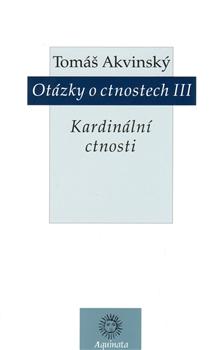 Tomáš Akvinský

Otázky o ctnostech III

Kardinální ctnosti

Aquinata